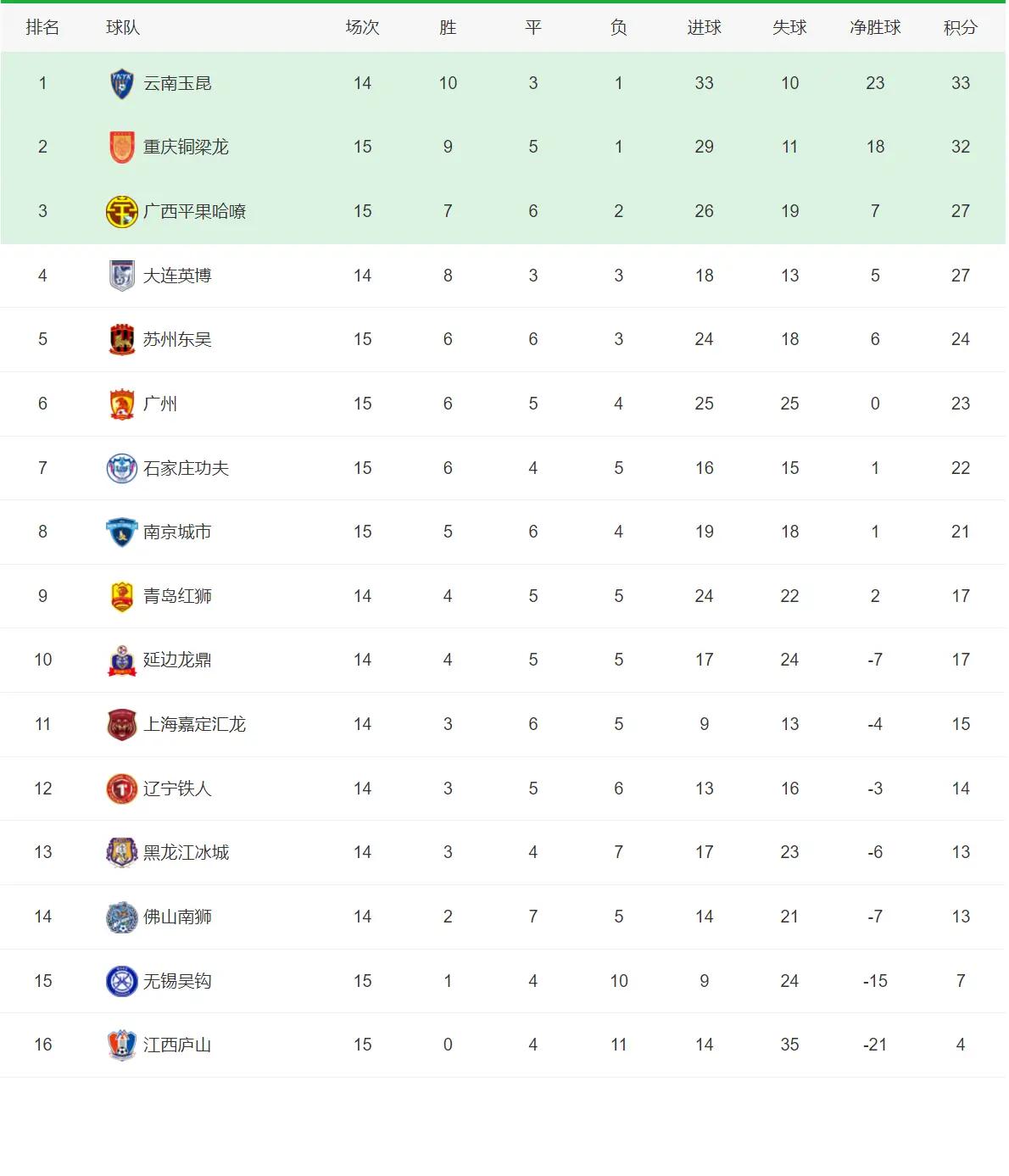 | 排名 | 球队 | 场次 | 胜 | 平 | 负 | 进球 | 失球 | 净胜球 | 积分 |
|---|---|---|---|---|---|---|---|---|---|
| 1 | 云南玉昆 | 14 | 10 | 3 | 1 | 33 | 10 | 23 | 33 |
| 2 | 重庆铜梁龙 | 15 | 9 | 5 | 1 | 29 | 11 | 18 | 32 |
| 3 | 广西平果哈嘹 | 15 | 7 | 6 | 2 | 26 | 19 | 7 | 27 |
| 4 | 大连英博 | 14 | 8 | 3 | 3 | 18 | 13 | 5 | 27 |
| 5 | 苏州东吴 | 15 | 6 | 6 | 3 | 24 | 18 | 6 | 24 |
| 6 | 广州 | 15 | 6 | 5 | 4 | 25 | 25 | 0 | 23 |
| 7 | 石家庄功夫 | 15 | 6 | 4 | 5 | 16 | 15 | 1 | 22 |
| 8 | 南京城市 | 15 | 5 | 6 | 4 | 19 | 18 | 1 | 21 |
| 9 | 青岛红狮 | 14 | 4 | 5 | 5 | 24 | 22 | 2 | 17 |
| 10 | 延边龙鼎 | 14 | 4 | 5 | 5 | 17 | 24 | -7 | 17 |
| 11 | 上海嘉定汇龙 | 14 | 3 | 6 | 5 | 9 | 13 | -4 | 15 |
| 12 | 辽宁铁人 | 14 | 3 | 5 | 6 | 13 | 16 | -3 | 14 |
| 13 | 黑龙江冰城 | 14 | 3 | 4 | 7 | 17 | 23 | -6 | 13 |
| 14 | 佛山南狮 | 14 | 2 | 7 | 5 | 14 | 21 | -7 | 13 |
| 15 | 无锡吴钩 | 15 | 1 | 4 | 10 | 9 | 24 | -15 | 7 |
| 16 | 江西庐山 | 15 | 0 | 4 | 11 | 14 | 35 | -21 | 4 |